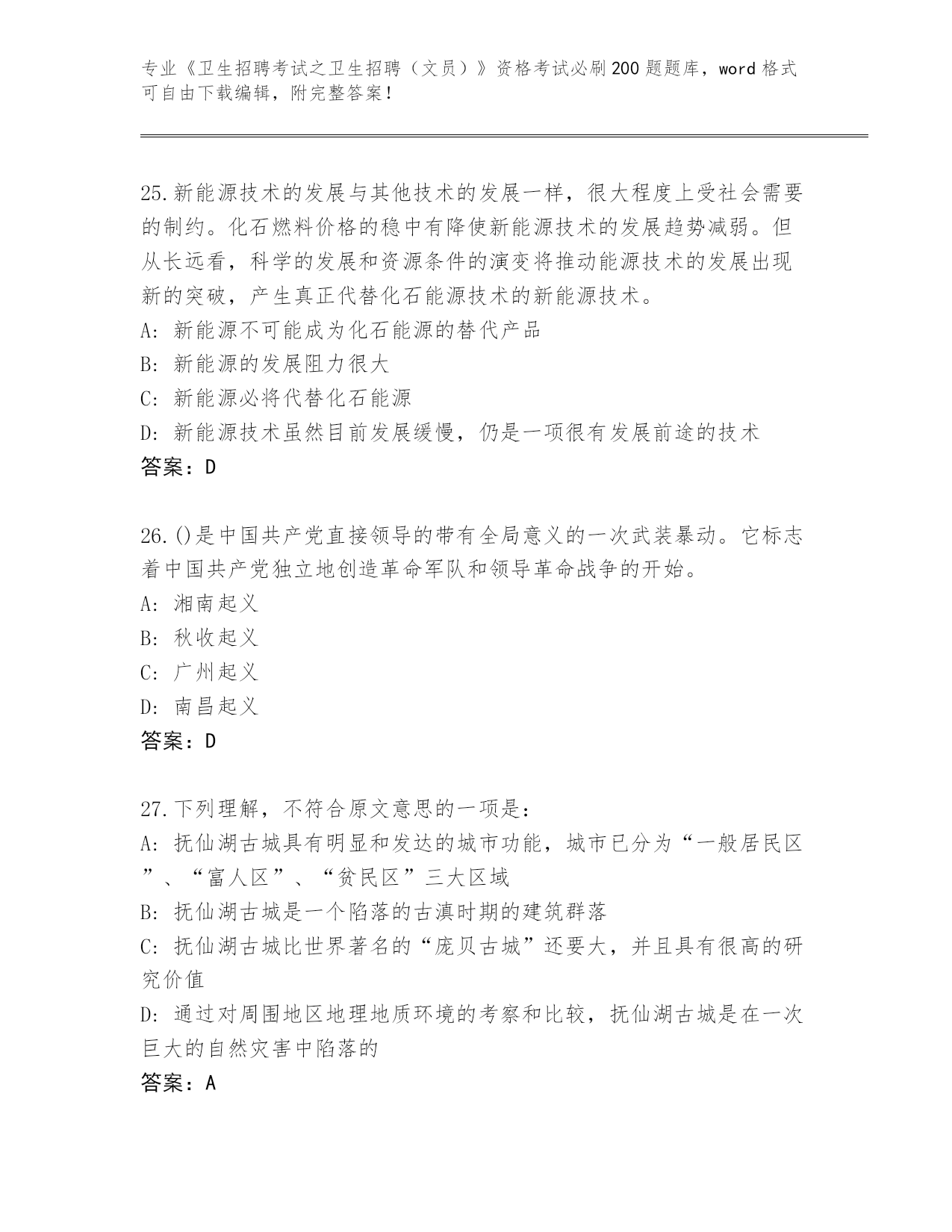 专业《卫生招聘考试之卫生招聘（文员）》资格考试必刷200题题库，word格式可自由下载编辑，附完整答案！

25.新能源技术的发展与其他技术的发展一样，很大程度上受社会需要的制约。化石燃料价格的稳中有降使新能源技术的发展趋势减弱。但从长远看，科学的发展和资源条件的演变将推动能源技术的发展出现新的突破，产生真正代替化石能源技术的新能源技术。
A：新能源不可能成为化石能源的替代产品
B：新能源的发展阻力很大
C：新能源必将代替化石能源
D：新能源技术虽然目前发展缓慢，仍是一项很有发展前途的技术
答案：D

26.()是中国共产党直接领导的带有全局意义的一次武装暴动。它标志着中国共产党独立地创造革命军队和领导革命战争的开始。
A：湘南起义
B：秋收起义
C：广州起义
D：南昌起义
答案：D

27.下列理解，不符合原文意思的一项是：
A：抚仙湖古城具有明显和发达的城市功能，城市已分为“一般居民区”、“富人区”、“贫民区”三大区域
B：抚仙湖古城是一个陷落的古滇时期的建筑群落
C：抚仙湖古城比世界著名的“庞贝古城”还要大，并且具有很高的研究价值
D：通过对周围地区地理地质环境的考察和比较，抚仙湖古城是在一次巨大的自然灾害中陷落的
答案：A